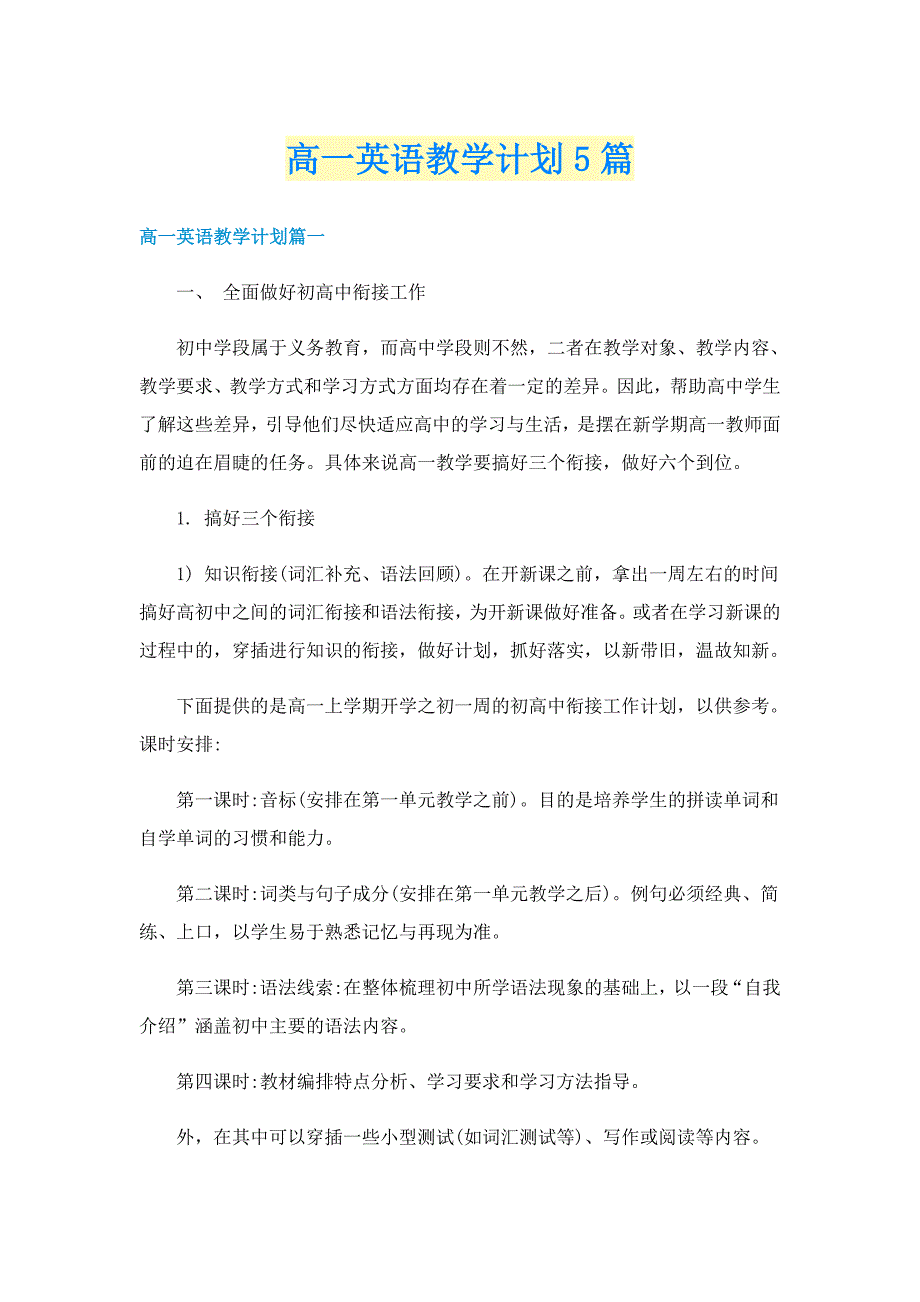 高一英语教学计划5篇

高一英语教学计划篇一

一、 全面做好初高中衔接工作

初中学段属于义务教育，而高中学段则不然，二者在教学对象、教学内容、教学要求、教学方式和学习方式方面均存在着一定的差异。因此，帮助高中学生了解这些差异，引导他们尽快适应高中的学习与生活，是摆在新学期高一教师面前的迫在眉睫的任务。具体来说高一教学要搞好三个衔接，做好六个到位。

1. 搞好三个衔接

1) 知识衔接(词汇补充、语法回顾)。在开新课之前，拿出一周左右的时间搞好高初中之间的词汇衔接和语法衔接，为开新课做好准备。或者在学习新课的过程中的，穿插进行知识的衔接，做好计划，抓好落实，以新带旧，温故知新。

下面提供的是高一上学期开学之初一周的初高中衔接工作计划，以供参考。课时安排:

第一课时:音标(安排在第一单元教学之前)。目的是培养学生的拼读单词和自学单词的习惯和能力。

第二课时:词类与句子成分(安排在第一单元教学之后)。例句必须经典、简练、上口，以学生易于熟悉记忆与再现为准。

第三课时:语法线索:在整体梳理初中所学语法现象的基础上，以一段“自我介绍”涵盖初中主要的语法内容。

第四课时:教材编排特点分析、学习要求和学习方法指导。

外，在其中可以穿插一些小型测试(如词汇测试等)、写作或阅读等内容。